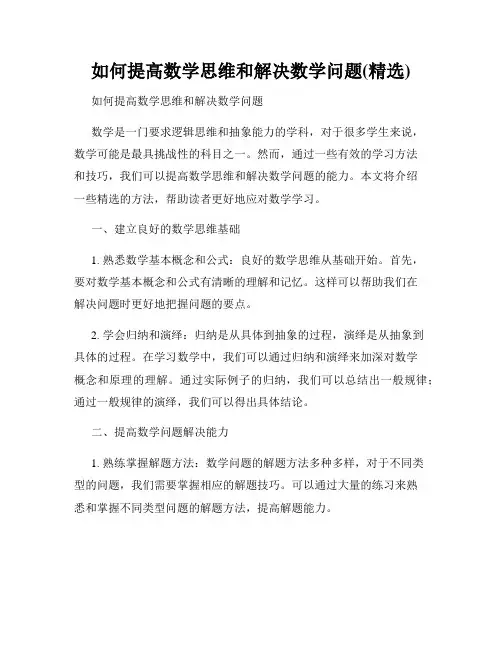 如何提高数学思维和解决数学问题(精选)

如何提高数学思维和解决数学问题

数学是一门要求逻辑思维和抽象能力的学科，对于很多学生来说，数学可能是最具挑战性的科目之一。然而，通过一些有效的学习方法和技巧，我们可以提高数学思维和解决数学问题的能力。本文将介绍一些精选的方法，帮助读者更好地应对数学学习。

一、建立良好的数学思维基础

1. 熟悉数学基本概念和公式：良好的数学思维从基础开始。首先，要对数学基本概念和公式有清晰的理解和记忆。这样可以帮助我们在解决问题时更好地把握问题的要点。

2. 学会归纳和演绎：归纳是从具体到抽象的过程，演绎是从抽象到具体的过程。在学习数学中，我们可以通过归纳和演绎来加深对数学概念和原理的理解。通过实际例子的归纳，我们可以总结出一般规律；通过一般规律的演绎，我们可以得出具体结论。

二、提高数学问题解决能力

1. 熟练掌握解题方法：数学问题的解题方法多种多样，对于不同类型的问题，我们需要掌握相应的解题技巧。可以通过大量的练习来熟悉和掌握不同类型问题的解题方法，提高解题能力。